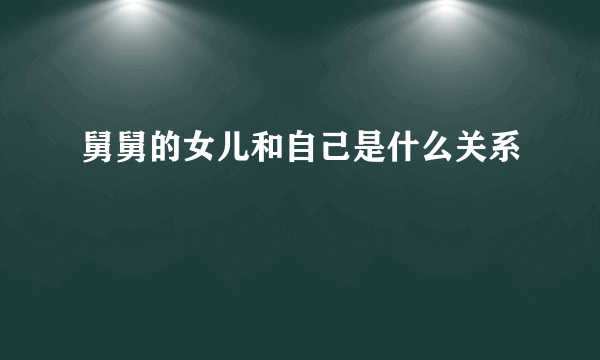 舅舅的女儿和自己是什么关系